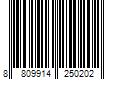 8 809914 250202